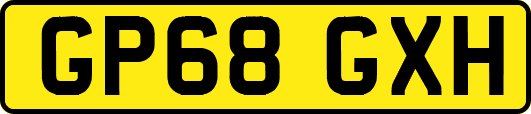 GP68 GXH